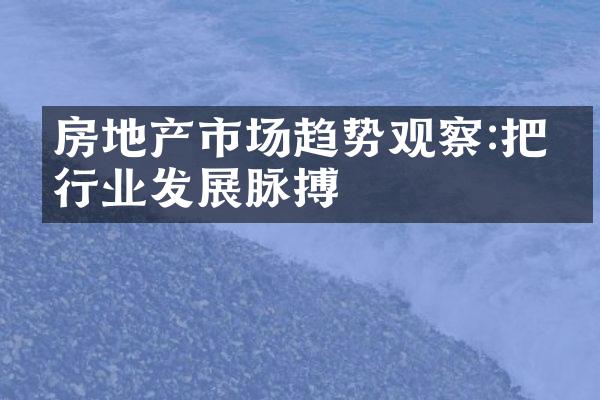 房地产市场趋势观察:把行业发展脉搏